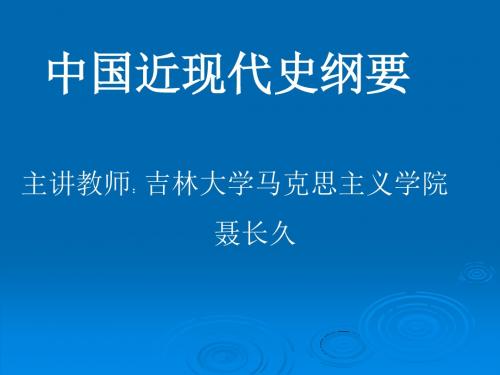 中国近现代史纲要

主讲教师: 吉林大学马克思主义学院
聂长久